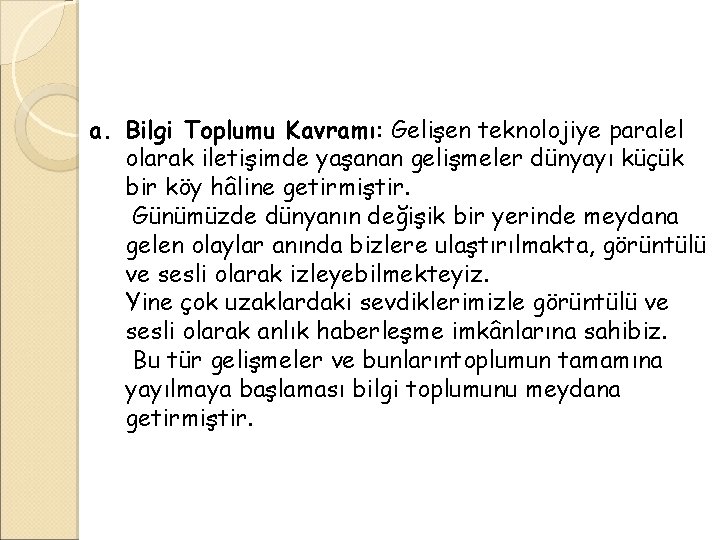 a. Bilgi Toplumu Kavramı: Gelişen teknolojiye paralel olarak iletişimde yaşanan gelişmeler dünyayı küçük bir köy hâline getirmiştir.
Günümüzde dünyanın değişik bir yerinde meydana gelen olaylar anında bizlere ulaştırılmakta, görüntülü ve sesli olarak izleyebilmekteyiz.
Yine çok uzaklardaki sevdiklerimizle görüntülü ve sesli olarak anlık haberleşme imkânlarına sahibiz.
Bu tür gelişmeler ve bunlarıntoplumun tamamına yayılmaya başlaması bilgi toplumunu meydana getirmiştir.